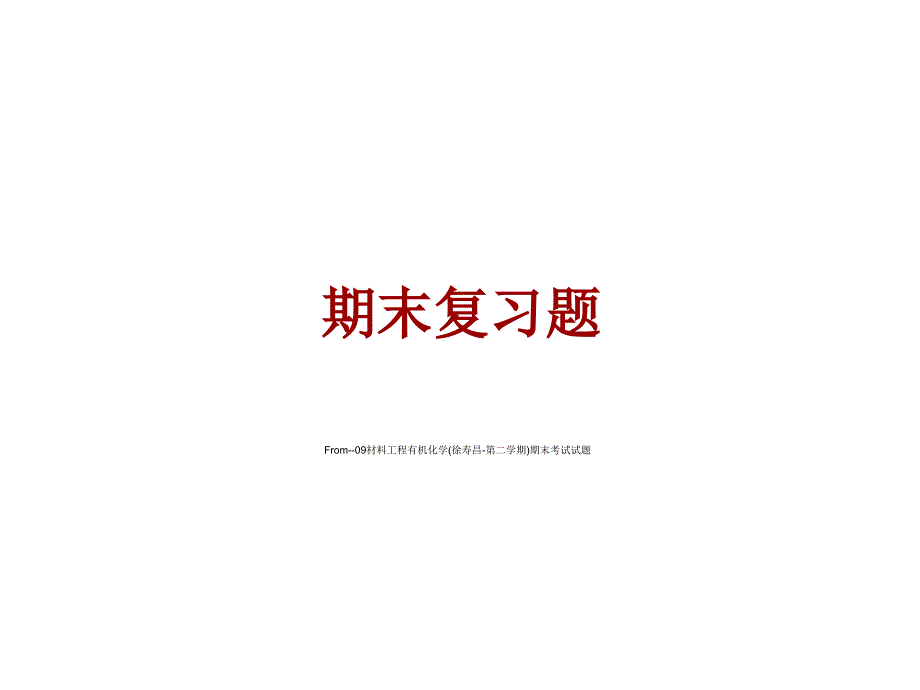 期末复习题

From--09材料工程有机化学(徐寿昌-第二学期)期末考试试题